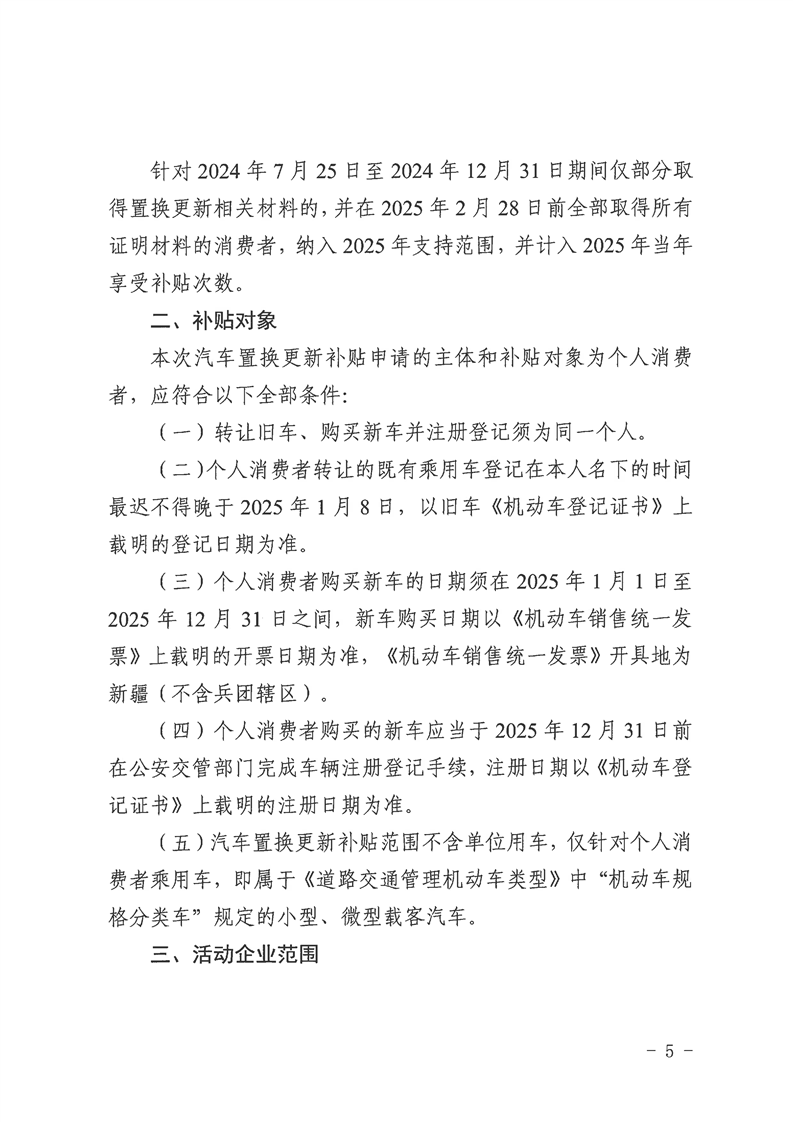 针对 2024 年 7 月 25 日至 2024 年 12 月 31 日期间仅部分取得置换更新相关材料的，并在 2025 年 2 月 28 日前全部取得所有证明材料的消费者，纳入 2025 年支持范围，并计入 2025 年当年享受补贴次数。

二、补贴对象

本次汽车置换更新补贴申请的主体和补贴对象为个人消费者，应符合以下全部条件：

（一）转让旧车、购买新车并注册登记须为同一个人。

（二）个人消费者转让的既有乘用车登记在本人名下的时间最迟不得晚于 2025 年 1 月 8 日，以旧车《机动车登记证书》上载明的登记日期为准。

（三）个人消费者购买新车的日期须在 2025 年 1 月 1 日至 2025 年 12 月 31 日之间，新车购买日期以《机动车销售统一发票》上载明的开票日期为准，《机动车销售统一发票》开具地为新疆（不含兵团辖区）。

（四）个人消费者购买的新车应当于 2025 年 12 月 31 日前在公安交管部门完成车辆注册登记手续，注册日期以《机动车登记证书》上载明的注册日期为准。

（五）汽车置换更新补贴范围不含单位用车，仅针对个人消费者乘用车，即属于《道路交通管理机动车类型》中“机动车规格分类车”规定的小型、微型载客汽车。

三、活动企业范围

- 5 -